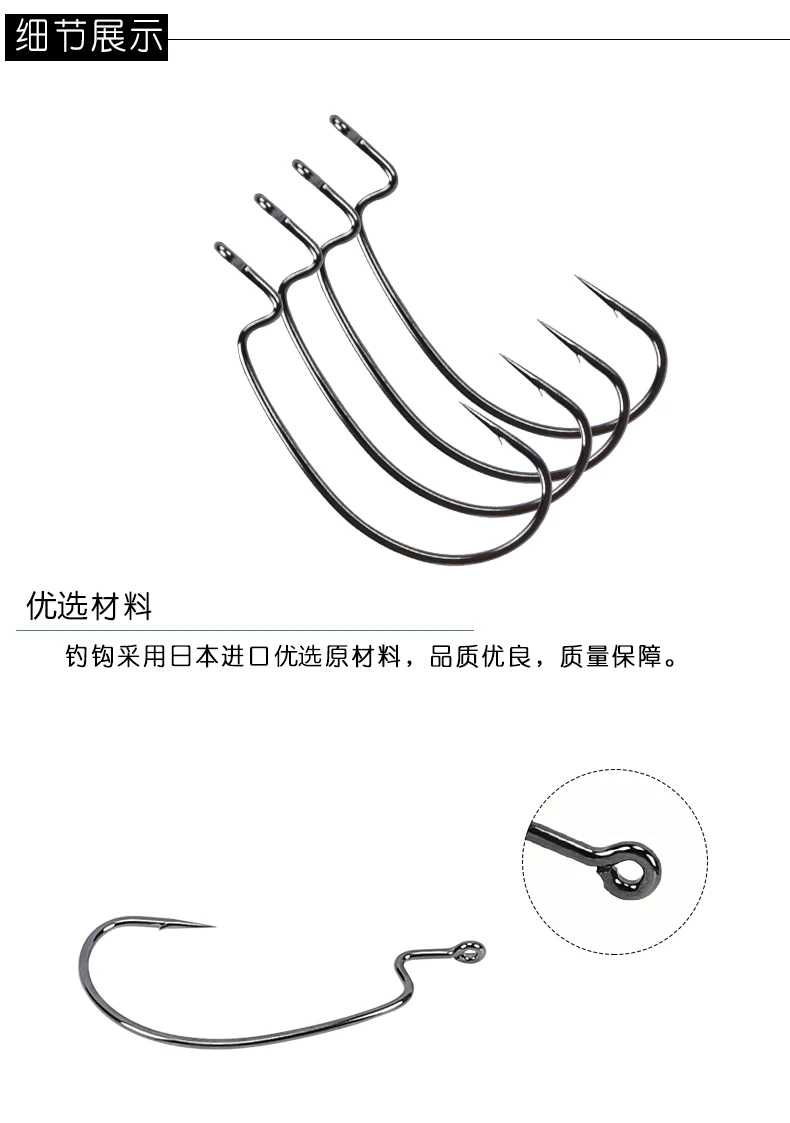 细节展示

优选材料

钓钩采用日本进口优选原材料，品质优良，质量保障。